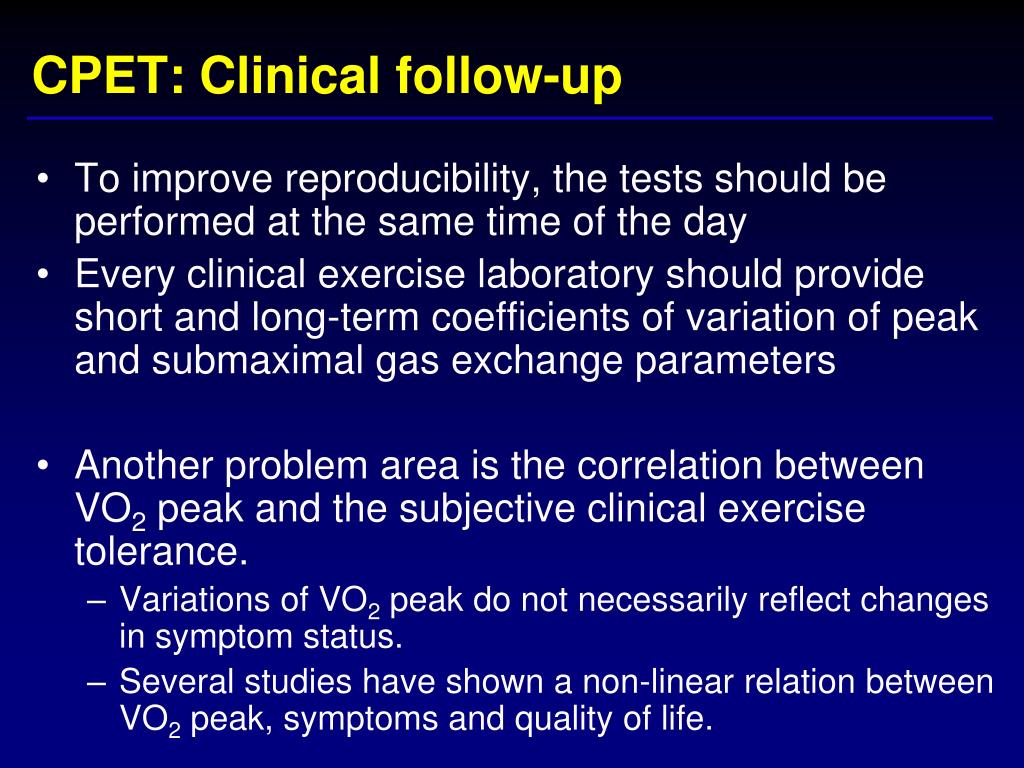 CPET: Clinical follow-up

• To improve reproducibility, the tests should be performed at the same time of the day
• Every clinical exercise laboratory should provide short and long-term coefficients of variation of peak and submaximal gas exchange parameters

• Another problem area is the correlation between $VO_2$ peak and the subjective clinical exercise tolerance.
– Variations of $VO_2$ peak do not necessarily reflect changes in symptom status.
– Several studies have shown a non-linear relation between $VO_2$ peak, symptoms and quality of life.